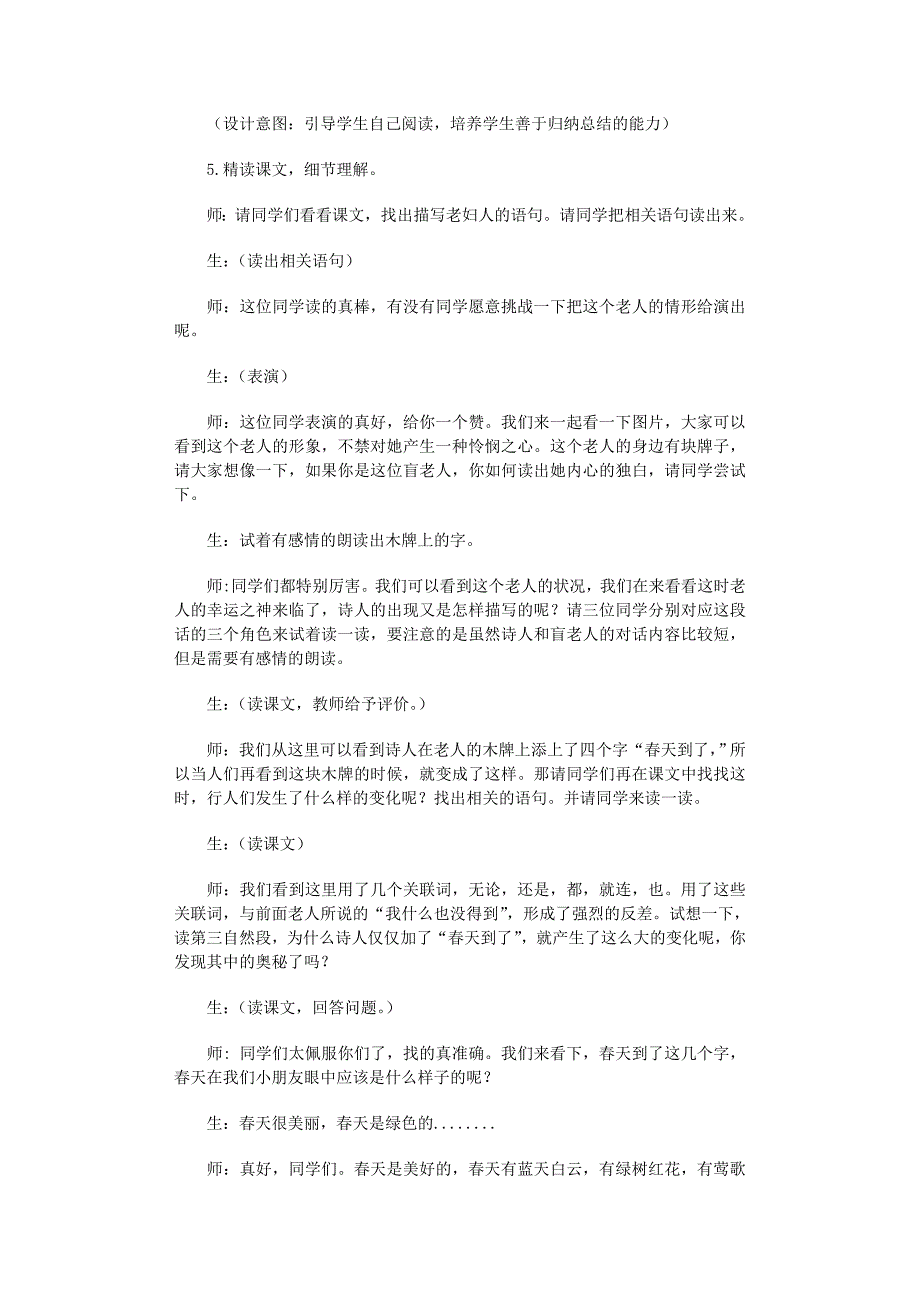 （设计意图：引导学生自己阅读，培养学生善于归纳总结的能力）

5.精读课文，细节理解。

师：请同学们看看课文，找出描写老妇人的语句。请同学把相关语句读出来。

生：（读出相关语句）

师：这位同学读的真棒，有没有同学愿意挑战一下把这个老人的情形给演出呢。

生：（表演）

师：这位同学表演的真好，给你一个赞。我们来一起看一下图片，大家可以看到这个老人的形象，不禁对她产生一种怜悯之心。这个老人的身边有块牌子，请大家想像一下，如果你是这位盲老人，你如何读出她内心的独白，请同学尝试下。

生：试着有感情的朗读出木牌上的字。

师:同学们都特别厉害。我们可以看到这个老人的状况，我们在来看看这时老人的幸运之神来临了，诗人的出现又是怎样描写的呢？请三位同学分别对应这段话的三个角色来试着读一读，要注意的是虽然诗人和盲老人的对话内容比较短，但是需要有感情的朗读。

生：（读课文，教师给予评价。）

师：我们从这里可以看到诗人在老人的木牌上添上了四个字“春天到了，”所以当人们再看到这块木牌的时候，就变成了这样。那请同学们再在课文中找找这时，行人们发生了什么样的变化呢？找出相关的语句。并请同学来读一读。

生：（读课文）

师：我们看到这里用了几个关联词，无论，还是，都，就连，也。用了这些关联词，与前面老人所说的“我什么也没得到”，形成了强烈的反差。试想一下，读第三自然段，为什么诗人仅仅加了“春天到了”，就产生了这么大的变化呢，你发现其中的奥秘了吗？

生：（读课文，回答问题。）

师：同学们太佩服你们了，找的真准确。我们来看下，春天到了这几个字，春天在我们小朋友眼中应该是什么样子的呢？

生：春天很美丽，春天是绿色的........

师：真好，同学们。春天是美好的，春天有蓝天白云，有绿树红花，有莺歌